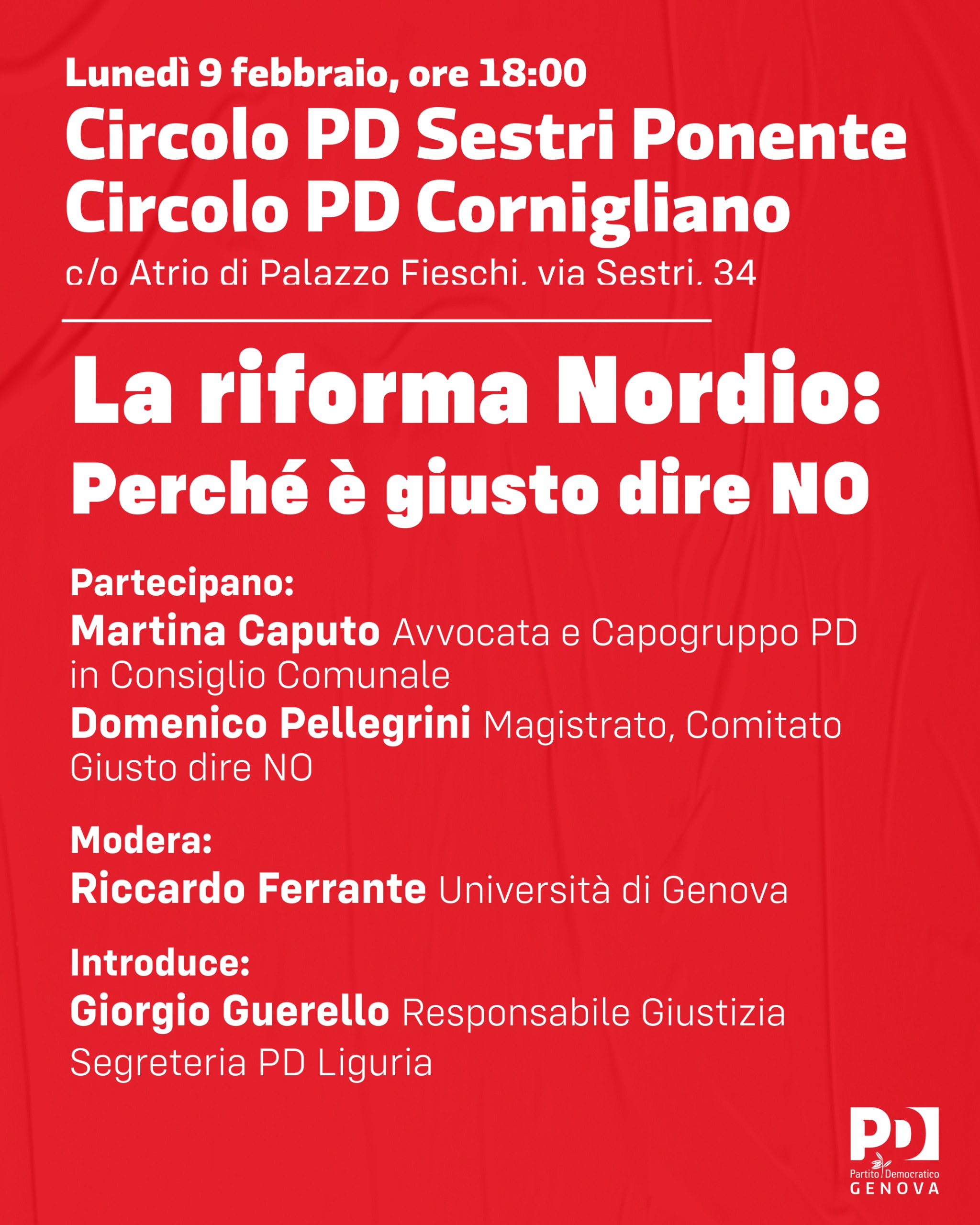 Lunedì 9 febbraio, ore 18:00
Circolo PD Sestri Ponente
Circolo PD Cornigliano
c/o Atrio di Palazzo Fieschi, via Sestri, 34

La riforma Nordio:
Perché è giusto dire NO

Partecipano:
Martina Caputo Avvocata e Capogruppo PD in Consiglio Comunale
Domenico Pellegrini Magistrato, Comitato Giusto dire NO

Modera:
Riccardo Ferrante Università di Genova

Introduce:
Giorgio Guerello Responsabile Giustizia Segreteria PD Liguria

PD
Partito Democratico
GENOVA